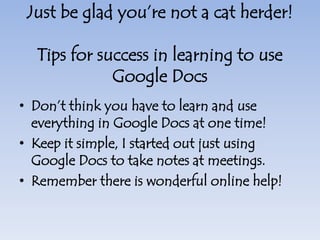 Just be glad you're not a cat herder!

Tips for success in learning to use Google Docs

• Don't think you have to learn and use everything in Google Docs at one time!
• Keep it simple, I started out just using Google Docs to take notes at meetings.
• Remember there is wonderful online help!